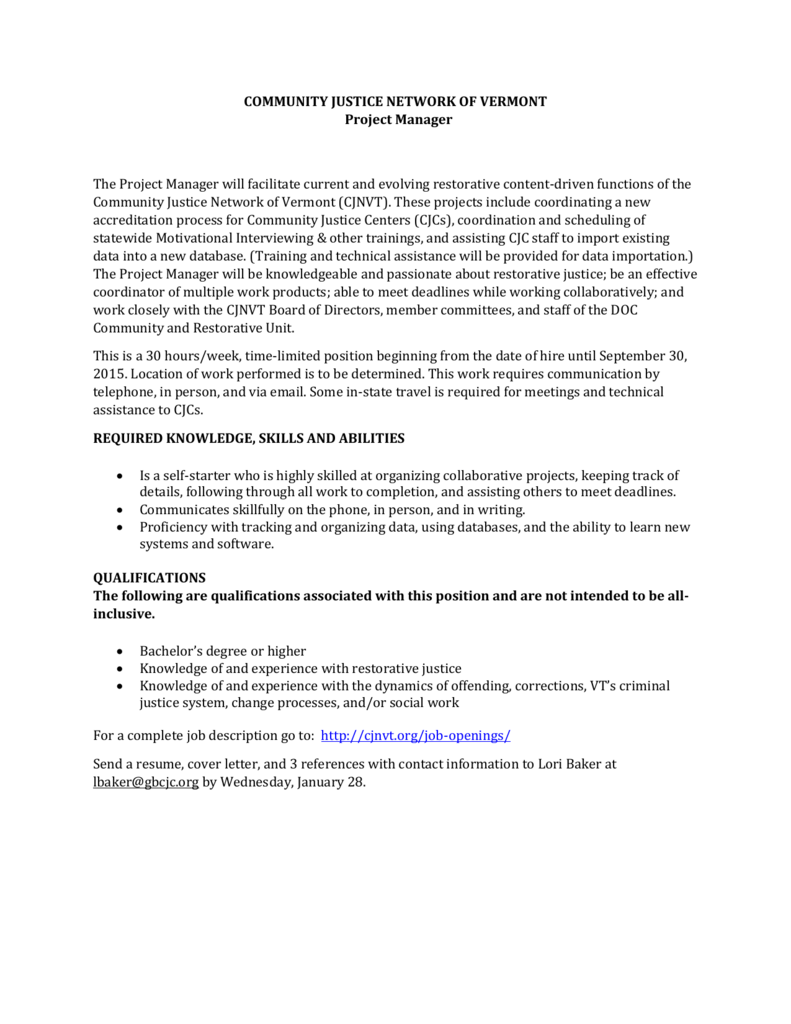 COMMUNITY JUSTICE NETWORK OF VERMONT
Project Manager

The Project Manager will facilitate current and evolving restorative content-driven functions of the Community Justice Network of Vermont (CJNVT). These projects include coordinating a new accreditation process for Community Justice Centers (CJCs), coordination and scheduling of statewide Motivational Interviewing & other trainings, and assisting CJC staff to import existing data into a new database. (Training and technical assistance will be provided for data importation.) The Project Manager will be knowledgeable and passionate about restorative justice; be an effective coordinator of multiple work products; able to meet deadlines while working collaboratively; and work closely with the CJNVT Board of Directors, member committees, and staff of the DOC Community and Restorative Unit.

This is a 30 hours/week, time-limited position beginning from the date of hire until September 30, 2015. Location of work performed is to be determined. This work requires communication by telephone, in person, and via email. Some in-state travel is required for meetings and technical assistance to CJCs.

REQUIRED KNOWLEDGE, SKILLS AND ABILITIES

• Is a self-starter who is highly skilled at organizing collaborative projects, keeping track of details, following through all work to completion, and assisting others to meet deadlines.
• Communicates skillfully on the phone, in person, and in writing.
• Proficiency with tracking and organizing data, using databases, and the ability to learn new systems and software.

QUALIFICATIONS
The following are qualifications associated with this position and are not intended to be all-inclusive.

• Bachelor's degree or higher
• Knowledge of and experience with restorative justice
• Knowledge of and experience with the dynamics of offending, corrections, VT's criminal justice system, change processes, and/or social work

For a complete job description go to: http://cjnvt.org/job-openings/

Send a resume, cover letter, and 3 references with contact information to Lori Baker at lbaker@gbcjc.org by Wednesday, January 28.